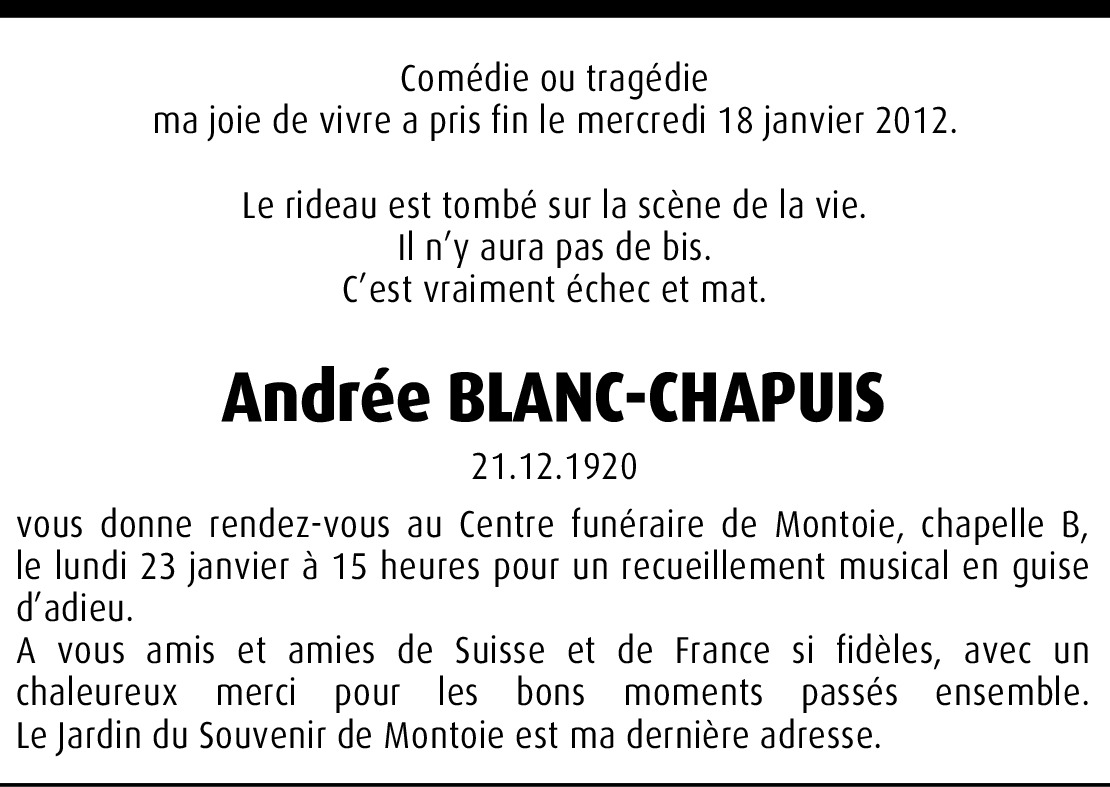 Comédie ou tragédie
ma joie de vivre a pris fin le mercredi 18 janvier 2012.

Le rideau est tombé sur la scène de la vie.
Il n'y aura pas de bis.
C'est vraiment échec et mat.

Andrée BLANC-CHAPUIS

21.12.1920

vous donne rendez-vous au Centre funéraire de Montoie, chapelle B, le lundi 23 janvier à 15 heures pour un recueillement musical en guise d'adieu.
A vous amis et amies de Suisse et de France si fidèles, avec un chaleureux merci pour les bons moments passés ensemble. Le Jardin du Souvenir de Montoie est ma dernière adresse.